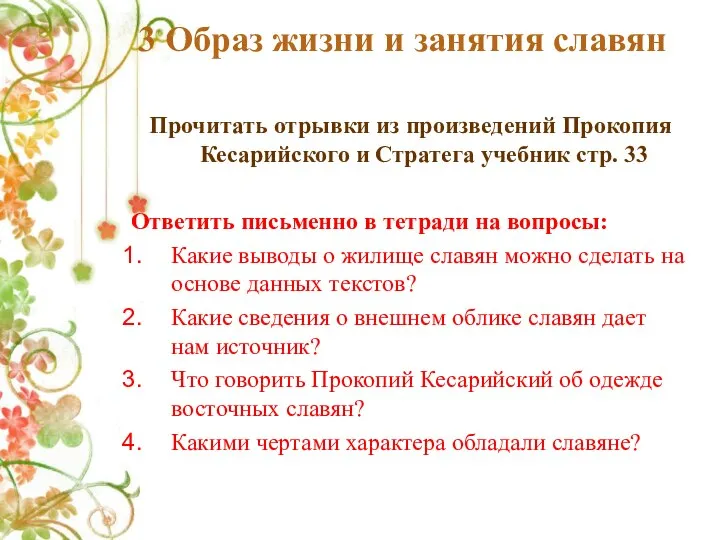 3 Образ жизни и занятия славян

Прочитать отрывки из произведений Прокопия Кесарийского и Стратега учебник стр. 33

Ответить письменно в тетради на вопросы:

1. Какие выводы о жилище славян можно сделать на основе данных текстов?
2. Какие сведения о внешнем облике славян дает нам источник?
3. Что говорить Прокопий Кесарийский об одежде восточных славян?
4. Какими чертами характера обладали славяне?